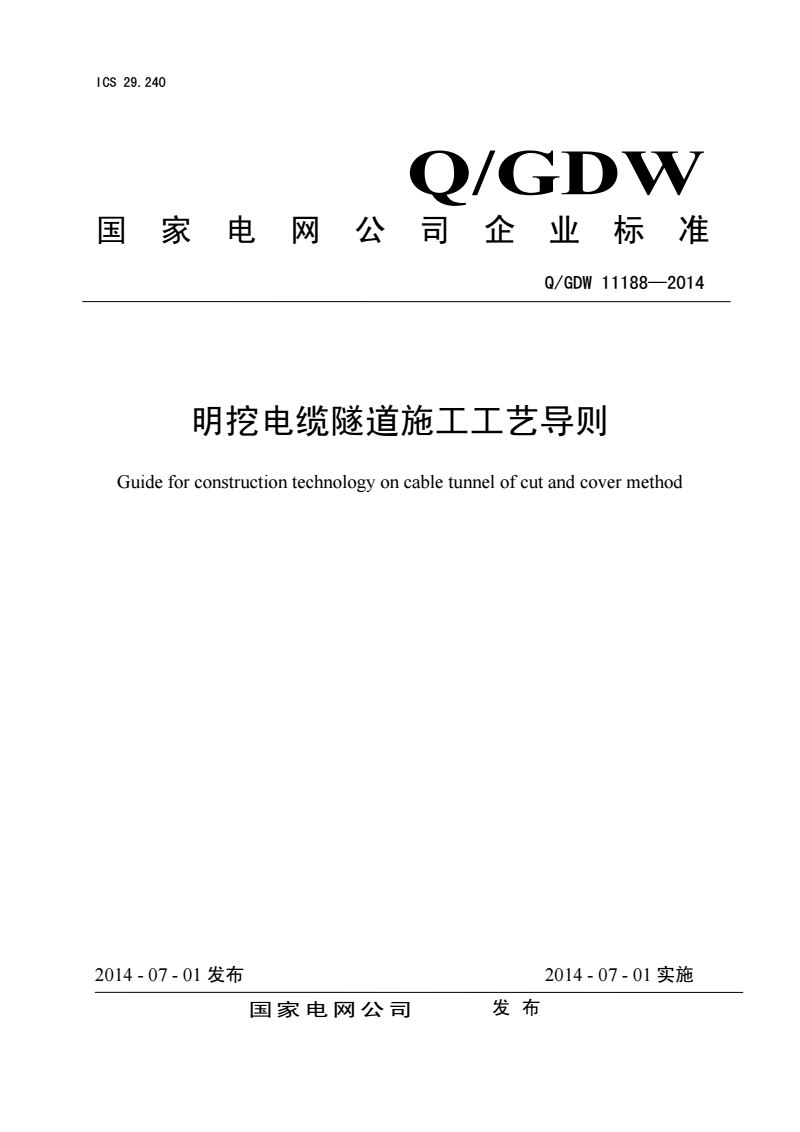 ICS 29.240

Q/GDW

国家电网公司企业标准

Q/GDW 11188—2014

明挖电缆隧道施工工艺导则

Guide for construction technology on cable tunnel of cut and cover method

2014 - 07 - 01 发布

2014 - 07 - 01 实施

国家电网公司 发布